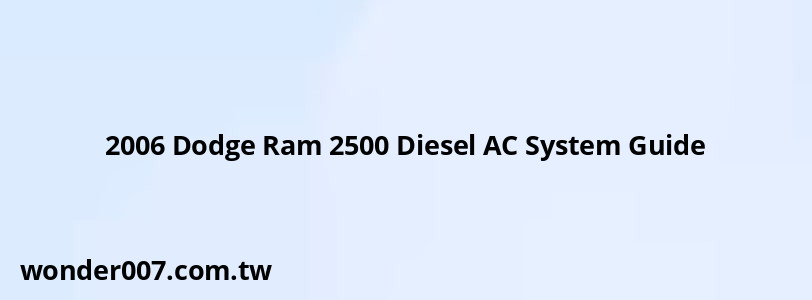 2006 Dodge Ram 2500 Diesel AC System Guide

wonder007.com.tw